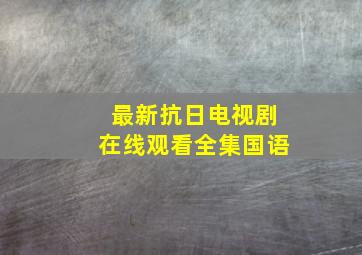 最新抗日电视剧
在线观看全集国语